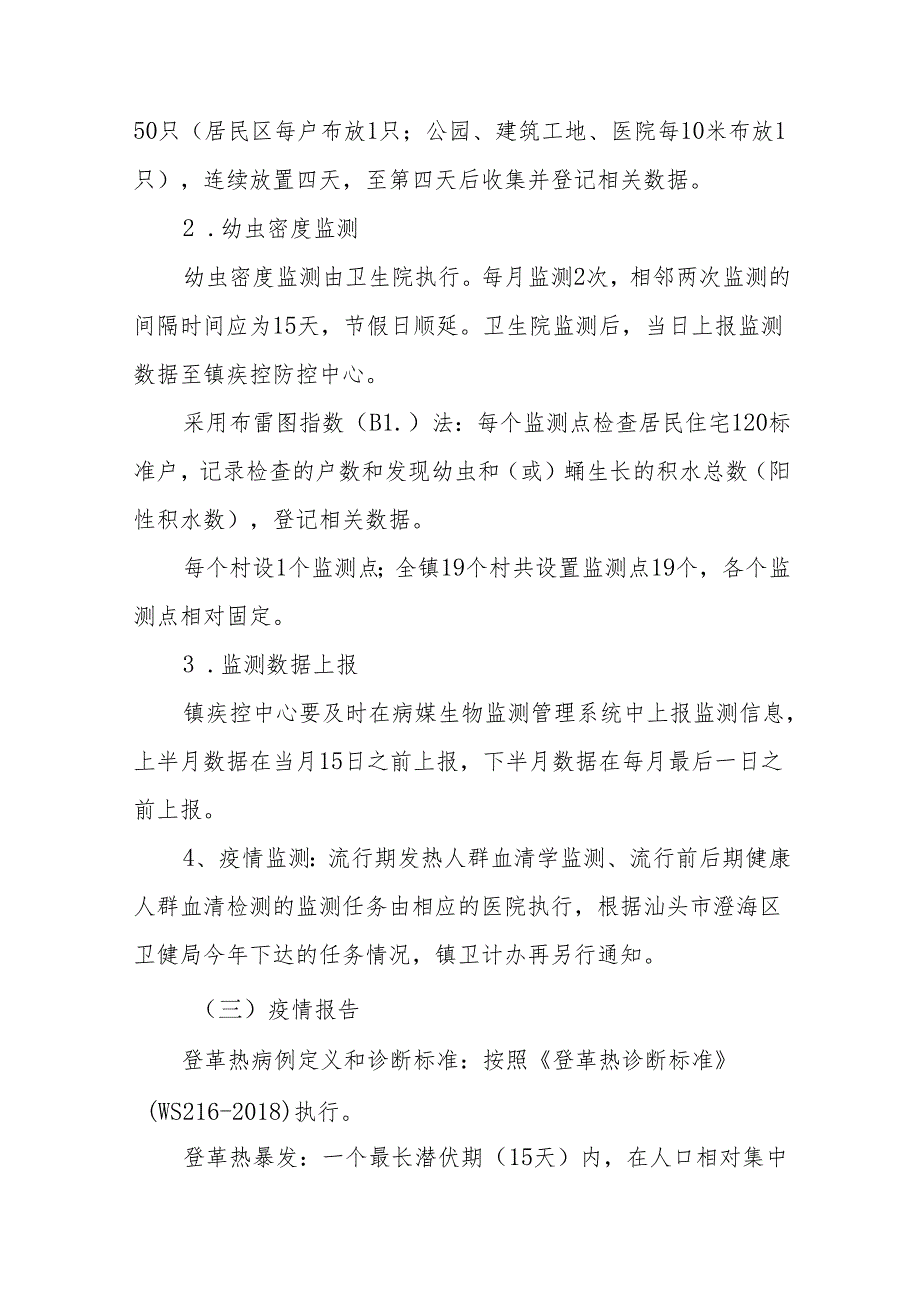 50只（居民区每户布放1只；公园、建筑工地、医院每10米布放1只），连续放置四天，至第四天后收集并登记相关数据。

2．幼虫密度监测

幼虫密度监测由卫生院执行。每月监测2次，相邻两次监测的间隔时间应为15天，节假日顺延。卫生院监测后，当日上报监测数据至镇疾控防控中心。

采用布雷图指数（B1.）法：每个监测点检查居民住宅120标准户，记录检查的户数和发现幼虫和（或）蛹生长的积水总数（阳性积水数），登记相关数据。

每个村设1个监测点；全镇19个村共设置监测点19个，各个监测点相对固定。

3．监测数据上报

镇疾控中心要及时在病媒生物监测管理系统中上报监测信息，上半月数据在当月15日之前上报，下半月数据在每月最后一日之前上报。

4、疫情监测：流行期发热人群血清学监测、流行前后期健康人群血清检测的监测任务由相应的医院执行，根据汕头市澄海区卫健局今年下达的任务情况，镇卫计办再另行通知。

（三）疫情报告

登革热病例定义和诊断标准：按照《登革热诊断标准》(WS216-2018)执行。

登革热暴发：一个最长潜伏期（15天）内，在人口相对集中